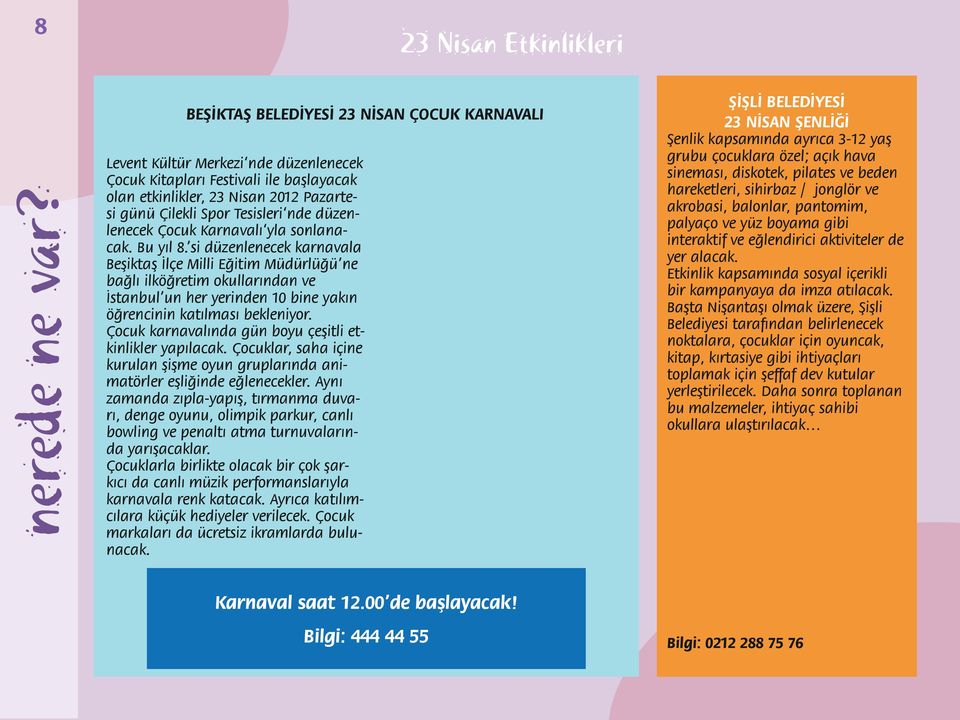 8

nerede ne var?

23 Nisan Etkinlikleri

BEŞİKTAŞ BELEDİYESİ 23 NİSAN ÇOCUK KARNAVALI

Levent Kültür Merkezi'nde düzenlenecek Çocuk Kitapları Festivali ile başlayacak olan etkinlikler, 23 Nisan 2012 Pazartesi günü Çilekli Spor Tesisleri'nde düzenlenecek Çocuk Karnavalı'yla sonlanacak. Bu yıl 8.'si düzenlenecek karnavala Beşiktaş İlçe Milli Eğitim Müdürlüğü'ne bağlı ilköğretim okullarından ve İstanbul'un her yerinden 10 bine yakın öğrencinin katılması bekleniyor.
Çocuk karnavalında gün boyu çeşitli etkinlikler yapılacak. Çocuklar, saha içine kurulan şişme oyun gruplarında animatörler eşliğinde eğlenecekler. Aynı zamanda zıpla-yapış, tırmanma duvarı, denge oyunu, olimpik parkur, canlı bowling ve penaltı atma turnuvalarında yarışacaklar.
Çocuklarla birlikte olacak bir çok şarkıcı da canlı müzik performanslarıyla karnavala renk katacak. Ayrıca katılımcılara küçük hediyeler verilecek. Çocuk markaları da ücretsiz ikramlarda bulunacak.

Karnaval saat 12.00'de başlayacak!
Bilgi: 444 44 55

ŞİŞLİ BELEDİYESİ
23 NİSAN ŞENLİĞİ
Şenlik kapsamında ayrıca 3-12 yaş grubu çocuklara özel; açık hava sineması, diskotek, pilates ve beden hareketleri, sihirbaz / jonglör ve akrobasi, balonlar, pantomim, palyaço ve yüz boyama gibi interaktif ve eğlendirici aktiviteler de yer alacak.
Etkinlik kapsamında sosyal içerikli bir kampanyaya da imza atılacak. Başta Nişantaşı olmak üzere, Şişli Belediyesi tarafından belirlenecek noktalara, çocuklar için oyuncak, kitap, kırtasiye gibi ihtiyaçları toplamak için şeffaf dev kutular yerleştirilecek. Daha sonra toplanan bu malzemeler, ihtiyaç sahibi okullara ulaştırılacak…

Bilgi: 0212 288 75 76